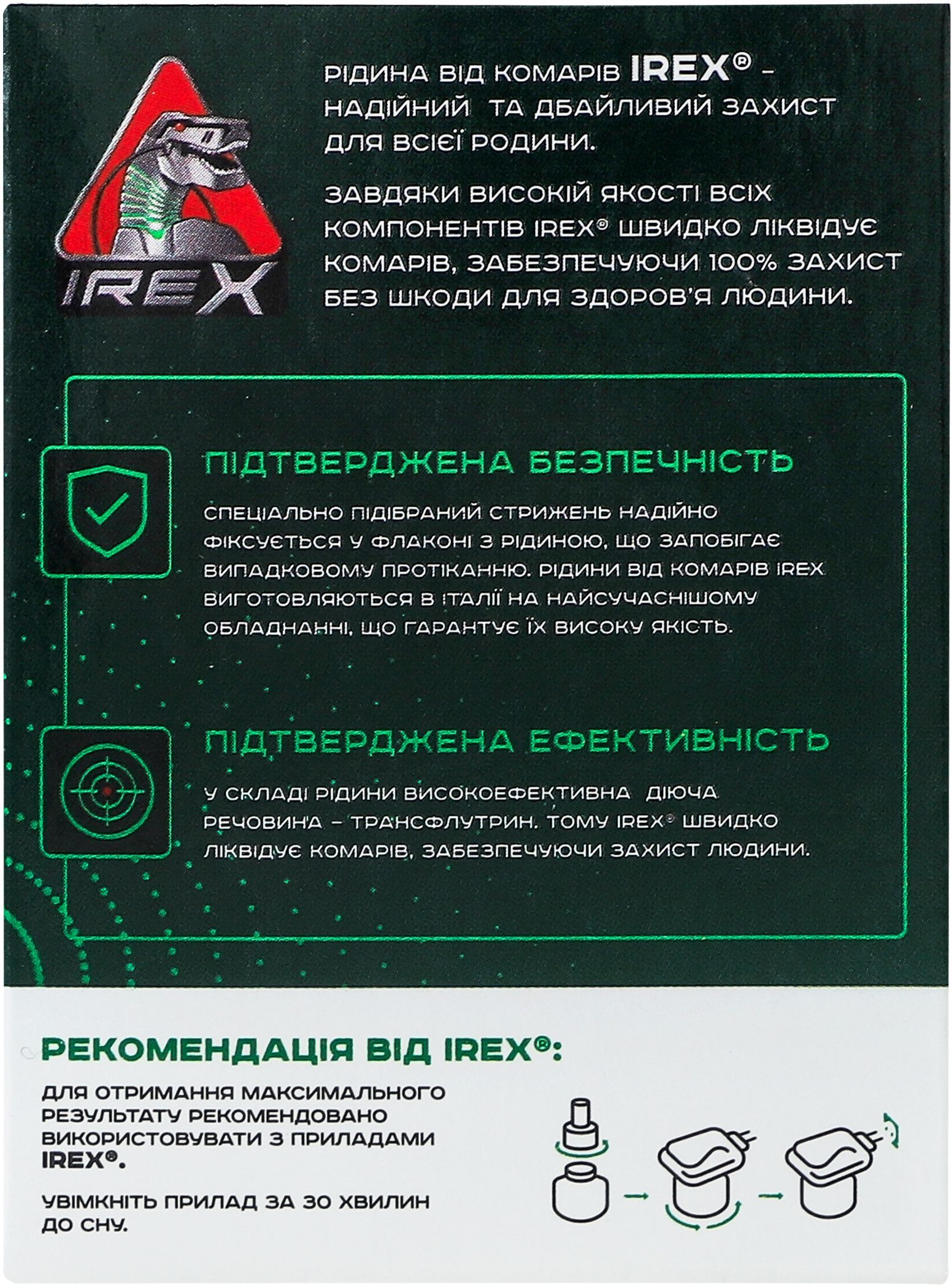 IREX

РІДИНА ВІД КОМАРІВ IREX® – НАДІЙНИЙ ТА ДБАЙЛИВИЙ ЗАХИСТ ДЛЯ ВСІЄЇ РОДИНИ.

ЗАВДЯКИ ВИСОКІЙ ЯКОСТІ ВСІХ КОМПОНЕНТІВ IREX® ШВИДКО ЛІКВІДУЄ КОМАРІВ, ЗАБЕЗПЕЧУЮЧИ 100% ЗАХИСТ БЕЗ ШКОДИ ДЛЯ ЗДОРОВ'Я ЛЮДИНИ.

ПІДТВЕРДЖЕНА БЕЗПЕЧНІСТЬ

СПЕЦІАЛЬНО ПІДІБРАНИЙ СТРИЖЕНЬ НАДІЙНО ФІКСУЄТЬСЯ У ФЛАКОНІ З РІДИНОЮ, ЩО ЗАПОБІГАЄ ВИПАДКОВОМУ ПРОТІКАННЮ. РІДИНИ ВІД КОМАРІВ IREX ВИГОТОВЛЯЮТЬСЯ В ІТАЛІЇ НА НАЙСУЧАСНІШОМУ ОБЛАДНАННІ, ЩО ГАРАНТУЄ ЇХ ВИСОКУ ЯКІСТЬ.

ПІДТВЕРДЖЕНА ЕФЕКТИВНІСТЬ

У СКЛАДІ РІДИНИ ВИСОКОЕФЕКТИВНА ДІЮЧА РЕЧОВИНА – ТРАНСФЛУТРИН. ТОМУ IREX® ШВИДКО ЛІКВІДУЄ КОМАРІВ, ЗАБЕЗПЕЧУЮЧИ ЗАХИСТ ЛЮДИНИ.

РЕКОМЕНДАЦІЯ ВІД IREX®:

ДЛЯ ОТРИМАННЯ МАКСИМАЛЬНОГО РЕЗУЛЬТАТУ РЕКОМЕНДОВАНО ВИКОРИСТОВУВАТИ З ПРИЛАДАМИ IREX®.

УВІМКНІТЬ ПРИЛАД ЗА 30 ХВИЛИН ДО СНУ.